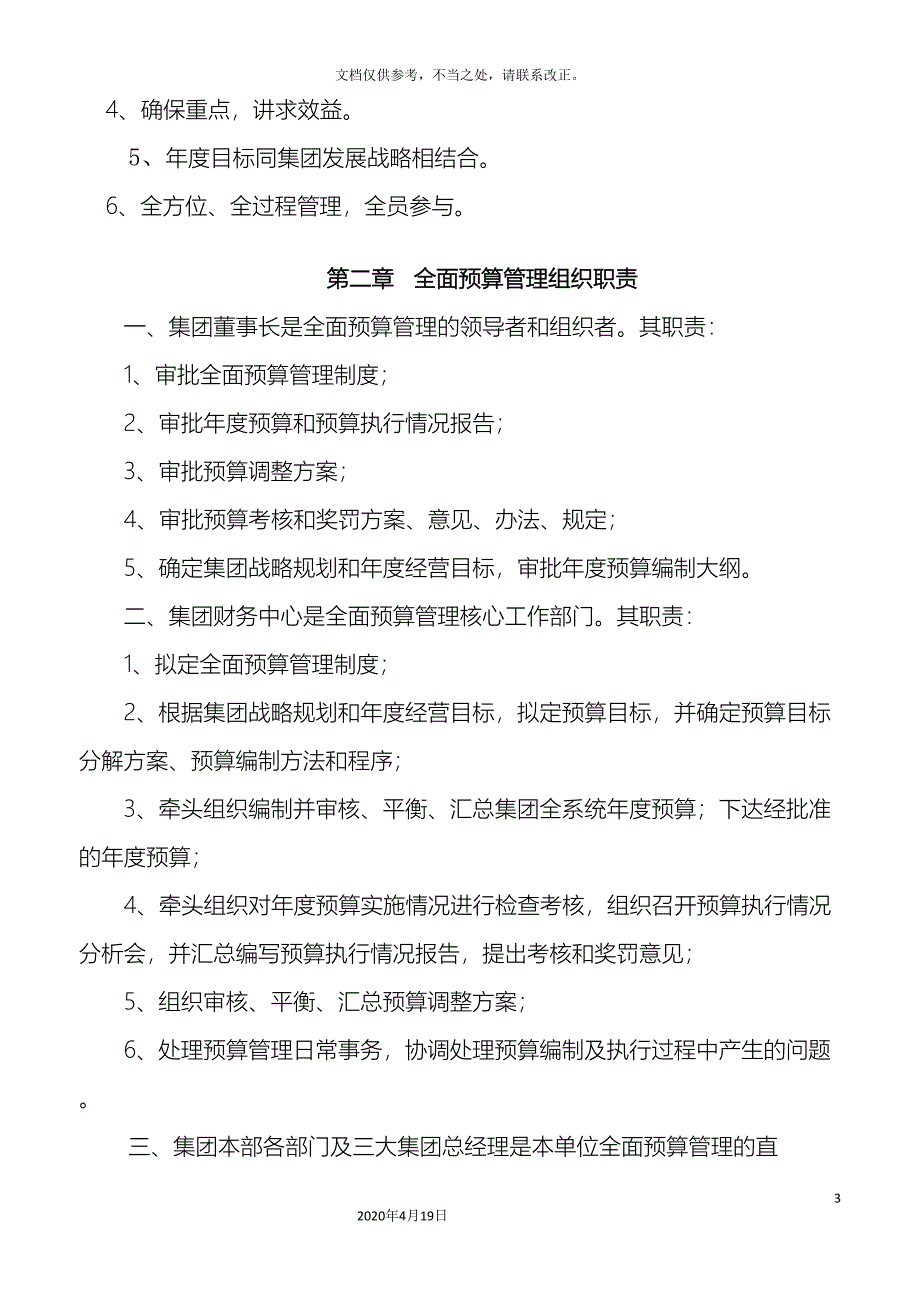 文档仅供参考，不当之处，请联系改正。

4、确保重点，讲求效益。

5、年度目标同集团发展战略相结合。

6、全方位、全过程管理，全员参与。

第二章 全面预算管理组织职责

一、集团董事长是全面预算管理的领导者和组织者。其职责：

1、审批全面预算管理制度；

2、审批年度预算和预算执行情况报告；

3、审批预算调整方案；

4、审批预算考核和奖罚方案、意见、办法、规定；

5、确定集团战略规划和年度经营目标，审批年度预算编制大纲。

二、集团财务中心是全面预算管理核心工作部门。其职责：

1、拟定全面预算管理制度；

2、根据集团战略规划和年度经营目标，拟定预算目标，并确定预算目标分解方案、预算编制方法和程序；

3、牵头组织编制并审核、平衡、汇总集团全系统年度预算；下达经批准的年度预算；

4、牵头组织对年度预算实施情况进行检查考核，组织召开预算执行情况分析会，并汇总编写预算执行情况报告，提出考核和奖罚意见；

5、组织审核、平衡、汇总预算调整方案；

6、处理预算管理日常事务，协调处理预算编制及执行过程中产生的问题。

三、集团本部各部门及三大集团总经理是本单位全面预算管理的直

3

2020年4月19日